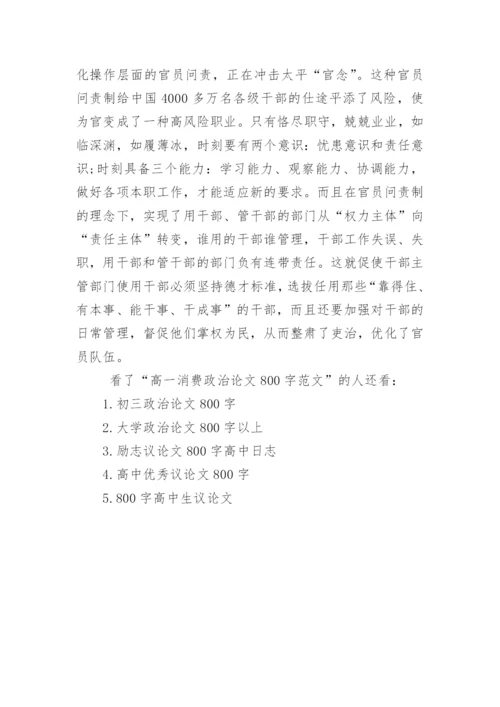 化操作层面的官员问责，正在冲击太平“官念”。这种官员问责制给中国 4000 多万名各级干部的仕途平添了风险，使为官变成了一种高风险职业。只有恪尽职守，兢兢业业，如临深渊，如履薄冰，时刻要有两个意识：忧患意识和责任意识；时刻具备三个能力：学习能力、观察能力、协调能力，做好各项本职工作，才能适应新的要求。而且在官员问责制的理念下，实现了用干部、管干部的部门从“权力主体”向“责任主体”转变，谁用的干部谁管理，干部工作失误、失职，用干部和管干部的部门负有连带责任。这就促使干部主管部门使用干部必须坚持德才标准，选拔任用那些“靠得住、有本事、能干事、干成事”的干部，而且还要加强对干部的日常管理，督促他们掌权为民，从而整肃了吏治，优化了官员队伍。

看了“高一消费政治论文 800 字范文”的人还看：

1. 初三政治论文 800 字

2. 大学政治论文 800 字以上

3. 励志议论文 800 字高中日志

4. 高中优秀议论文 800 字

5. 800 字高中生议论文